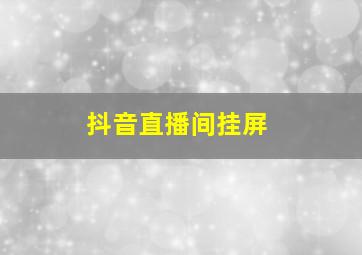 抖音直播间挂屏